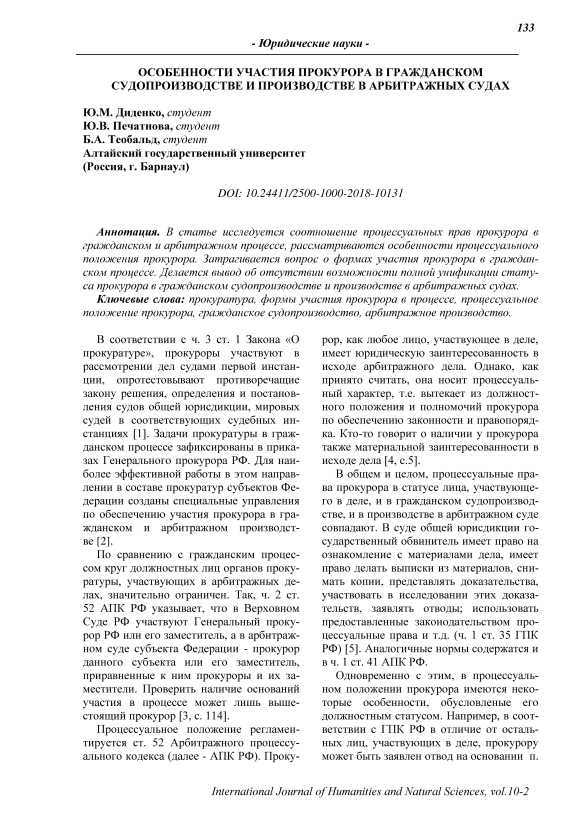 133

- Юридические науки -

ОСОБЕННОСТИ УЧАСТИЯ ПРОКУРОРА В ГРАЖДАНСКОМ СУДОПРОИЗВОДСТВЕ И ПРОИЗВОДСТВЕ В АРБИТРАЖНЫХ СУДАХ

Ю.М. Диденко, студент
Ю.В. Печатнова, студент
Б.А. Теобальд, студент
Алтайский государственный университет
(Россия, г. Барнаул)

DOI: 10.24411/2500-1000-2018-10131

Аннотация. В статье исследуется соотношение процессуальных прав прокурора в гражданском и арбитражном процессе, рассматриваются особенности процессуального положения прокурора. Затрагивается вопрос о формах участия прокурора в гражданском процессе. Делается вывод об отсутствии возможности полной унификации статуса прокурора в гражданском судопроизводстве и производстве в арбитражных судах.

Ключевые слова: прокуратура, формы участия прокурора в процессе, процессуальное положение прокурора, гражданское судопроизводство, арбитражное производство.

В соответствии с ч. 3 ст. 1 Закона «О прокуратуре», прокуроры участвуют в рассмотрении дел судами первой инстанции, опротестовывают противоречащие закону решения, определения и постановления судов общей юрисдикции, мировых судей в соответствующих судебных инстанциях [1]. Задачи прокуратуры в гражданском процессе зафиксированы в приказах Генерального прокурора РФ. Для наиболее эффективной работы в этом направлении в составе прокуратур субъектов Федерации созданы специальные управления по обеспечению участия прокурора в гражданском и арбитражном производстве [2].

По сравнению с гражданским процессом круг должностных лиц органов прокуратуры, участвующих в арбитражных делах, значительно ограничен. Так, ч. 2 ст. 52 АПК РФ указывает, что в Верховном Суде РФ участвуют Генеральный прокурор РФ или его заместитель, а в арбитражном суде субъекта Федерации - прокурор данного субъекта или его заместитель, приравненные к ним прокуроры и их заместители. Проверить наличие оснований участия в процессе может лишь вышестоящий прокурор [3, с. 114].

Процессуальное положение регламентируется ст. 52 Арбитражного процессуального кодекса (далее - АПК РФ). Прокурор, как любое лицо, участвующее в деле, имеет юридическую заинтересованность в исходе арбитражного дела. Однако, как принято считать, она носит процессуальный характер, т.е. вытекает из должностного положения и полномочий прокурора по обеспечению законности и правопорядка. Кто-то говорит о наличии у прокурора также материальной заинтересованности в исходе дела [4, с.5].

В общем и целом, процессуальные права прокурора в статусе лица, участвующего в деле, и в гражданском судопроизводстве, и в производстве в арбитражном суде совпадают. В суде общей юрисдикции государственный обвинитель имеет право на ознакомление с материалами дела, имеет право делать выписки из материалов, снимать копии, представлять доказательства, участвовать в исследовании этих доказательств, заявлять отводы; использовать предоставленные законодательством процессуальные права и т.д. (ч. 1 ст. 35 ГПК РФ) [5]. Аналогичные нормы содержатся и в ч. 1 ст. 41 АПК РФ.

Одновременно с этим, в процессуальном положении прокурора имеются некоторые особенности, обусловленные его должностным статусом. Например, в соответствии с ГПК РФ в отличие от остальных лиц, участвующих в деле, прокурору может быть заявлен отвод на основании п.

International Journal of Humanities and Natural Sciences, vol.10-2